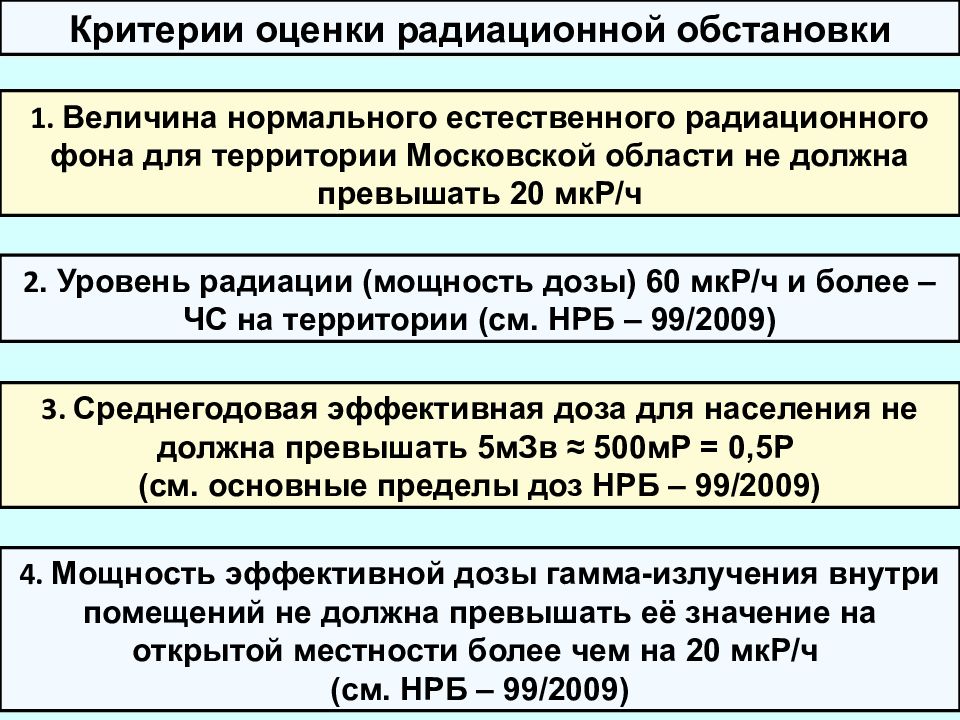 Критерии оценки радиационной обстановки

1. Величина нормального естественного радиационного фона для территории Московской области не должна превышать 20 мкР/ч

2. Уровень радиации (мощность дозы) 60 мкР/ч и более – ЧС на территории (см. НРБ – 99/2009)

3. Среднегодовая эффективная доза для населения не должна превышать 5мЗв ≈ 500мР = 0,5Р (см. основные пределы доз НРБ – 99/2009)

4. Мощность эффективной дозы гамма-излучения внутри помещений не должна превышать её значение на открытой местности более чем на 20 мкР/ч (см. НРБ – 99/2009)